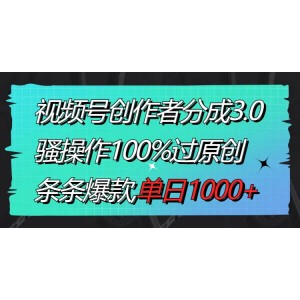 视频号创作者分成3.0
骚操作100%过原创
条条爆款单日1000+